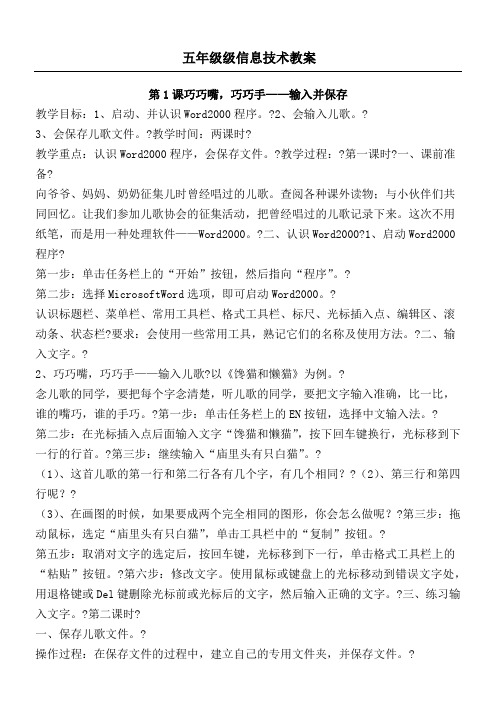 五年级级信息技术教案

第1课巧巧嘴，巧巧手——输入并保存

教学目标：1、启动、并认识Word2000程序。?2、会输入儿歌。?
3、会保存儿歌文件。?教学时间：两课时?
教学重点：认识Word2000程序，会保存文件。?教学过程：?第一课时?一、课前准备?
向爷爷、妈妈、奶奶征集儿时曾经唱过的儿歌。查阅各种课外读物：与小伙伴们共同回忆。让我们参加儿歌协会的征集活动，把曾经唱过的儿歌记录下来。这次不用纸笔，而是用一种处理软件——Word2000。?二、认识Word2000?1、启动Word2000程序?
第一步：单击任务栏上的“开始”按钮，然后指向“程序”。?
第二步：选择MicrosoftWord选项，即可启动Word2000。?
认识标题栏、菜单栏、常用工具栏、格式工具栏、标尺、光标插入点、编辑区、滚动条、状态栏?要求：会使用一些常用工具，熟记它们的名称及使用方法。?二、输入文字。?
2、巧巧嘴，巧巧手——输入儿歌?以《馋猫和懒猫》为例。?
念儿歌的同学，要把每个字念清楚，听儿歌的同学，要把文字输入准确，比一比，谁的嘴巧，谁的手巧。?第一步：单击任务栏上的EN按钮，选择中文输入法。?
第二步：在光标插入点后面输入文字“馋猫和懒猫”，按下回车键换行，光标移到下一行的行首。?第三步：继续输入“庙里头有只白猫”。?
（1）、这首儿歌的第一行和第二行各有几个字，有几个相同？?（2）、第三行和第四行呢？?
（3）、在画图的时候，如果要成两个完全相同的图形，你会怎么做呢？?第三步：拖动鼠标，选定“庙里头有只白猫”，单击工具栏中的“复制”按钮。?
第五步：取消对文字的选定后，按回车键，光标移到下一行，单击格式工具栏上的“粘贴”按钮。?第六步：修改文字。使用鼠标或键盘上的光标移动到错误文字处，用退格键或Del键删除光标前或光标后的文字，然后输入正确的文字。?三、练习输入文字。?第二课时?
一、保存儿歌文件。?
操作过程：在保存文件的过程中，建立自己的专用文件夹，并保存文件。?